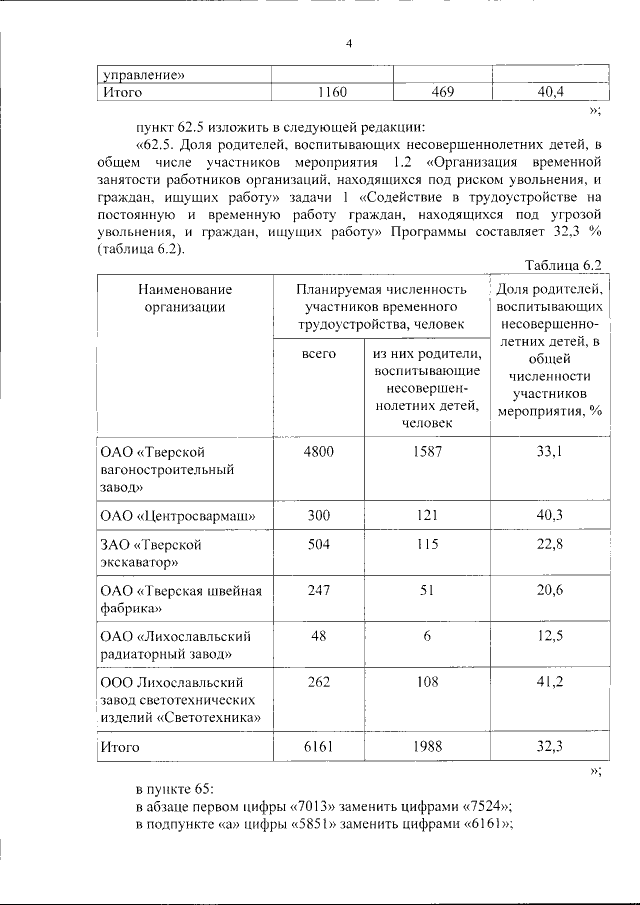 4

| управление» | | | |
|---|---|---|---|
| Итого | 1160 | 469 | 40,4 |

»;

пункт 62.5 изложить в следующей редакции:

«62.5. Доля родителей, воспитывающих несовершеннолетних детей, в общем числе участников мероприятия 1.2 «Организация временной занятости работников организаций, находящихся под риском увольнения, и граждан, ищущих работу» задачи 1 «Содействие в трудоустройстве на постоянную и временную работу граждан, находящихся под угрозой увольнения, и граждан, ищущих работу» Программы составляет 32,3 % (таблица 6.2).

Таблица 6.2

| Наименование организации | Планируемая численность участников временного трудоустройства, человек: всего | Планируемая численность участников временного трудоустройства, человек: из них родители, воспитывающие несовершеннолетних детей, человек | Доля родителей, воспитывающих несовершеннолетних детей, в общей численности участников мероприятия, % |
|---|---|---|---|
| ОАО «Тверской вагоностроительный завод» | 4800 | 1587 | 33,1 |
| ОАО «Центросвармаш» | 300 | 121 | 40,3 |
| ЗАО «Тверской экскаватор» | 504 | 115 | 22,8 |
| ОАО «Тверская швейная фабрика» | 247 | 51 | 20,6 |
| ОАО «Лихославльский радиаторный завод» | 48 | 6 | 12,5 |
| ООО Лихославльский завод светотехнических изделий «Светотехника» | 262 | 108 | 41,2 |
| Итого | 6161 | 1988 | 32,3 |

»;

в пункте 65:

в абзаце первом цифры «7013» заменить цифрами «7524»;

в подпункте «а» цифры «5851» заменить цифрами «6161»;